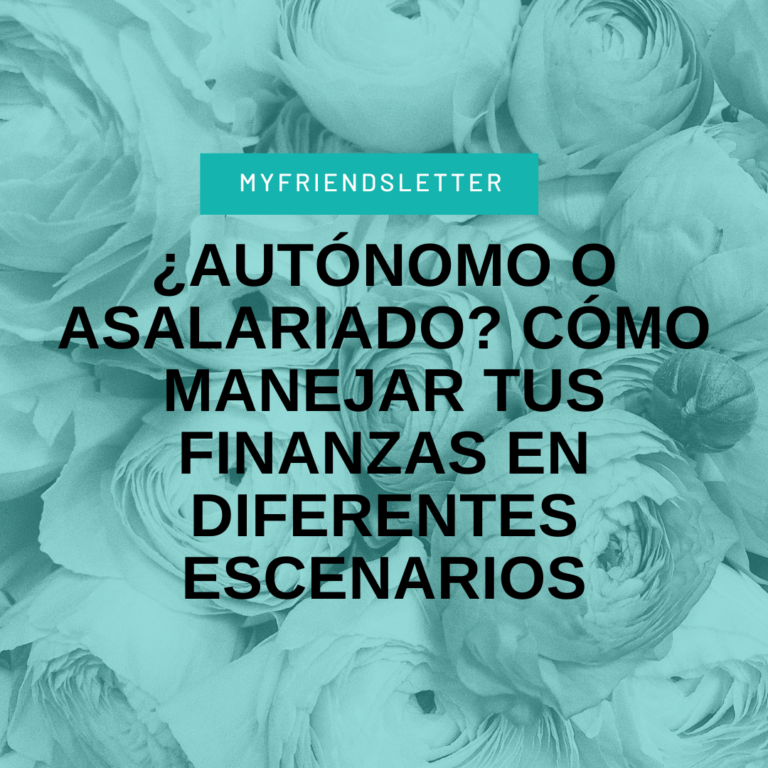 MYFRIENDSLETTER

¿AUTÓNOMO O ASALARIADO? CÓMO MANEJAR TUS FINANZAS EN DIFERENTES ESCENARIOS